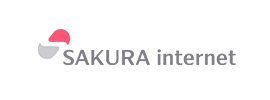 SAKURA internet